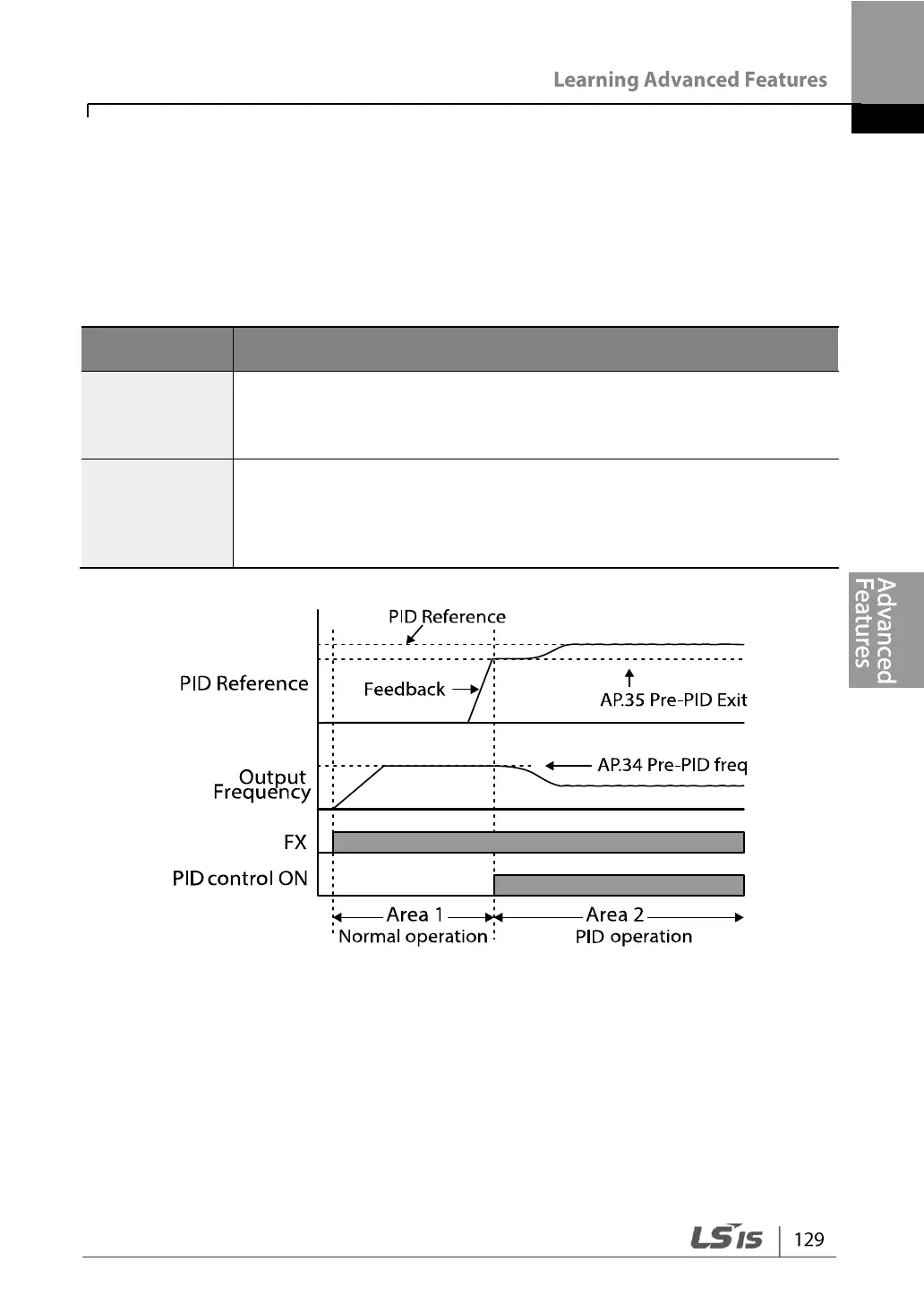 Learning Advanced Features

Advanced Features

PID Reference

PID Reference

Feedback

AP.35 Pre-PID Exit

Output Frequency

AP.34 Pre-PID freq

FX

PID control ON

Area 1

Normal operation

Area 2

PID operation

LSIS

129